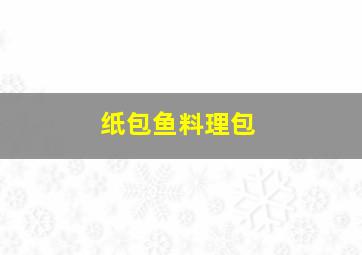 纸包鱼料理包